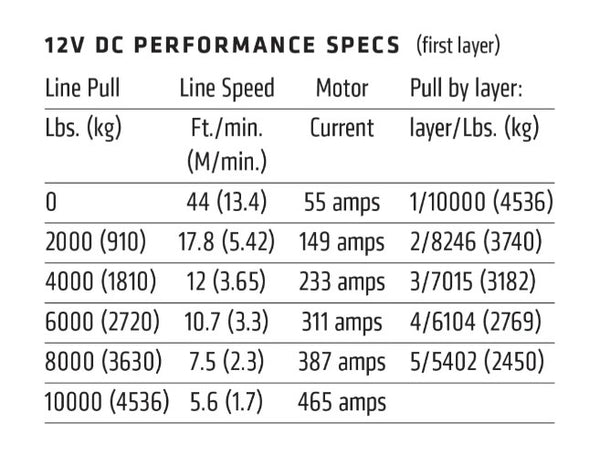 12V DC PERFORMANCE SPECS (first layer)

| Line Pull | Line Speed | Motor | Pull by layer: |
|---|---|---|---|
| Lbs. (kg) | Ft./min. (M/min.) | Current | layer/Lbs. (kg) |
| 0 | 44 (13.4) | 55 amps | 1/10000 (4536) |
| 2000 (910) | 17.8 (5.42) | 149 amps | 2/8246 (3740) |
| 4000 (1810) | 12 (3.65) | 233 amps | 3/7015 (3182) |
| 6000 (2720) | 10.7 (3.3) | 311 amps | 4/6104 (2769) |
| 8000 (3630) | 7.5 (2.3) | 387 amps | 5/5402 (2450) |
| 10000 (4536) | 5.6 (1.7) | 465 amps | |